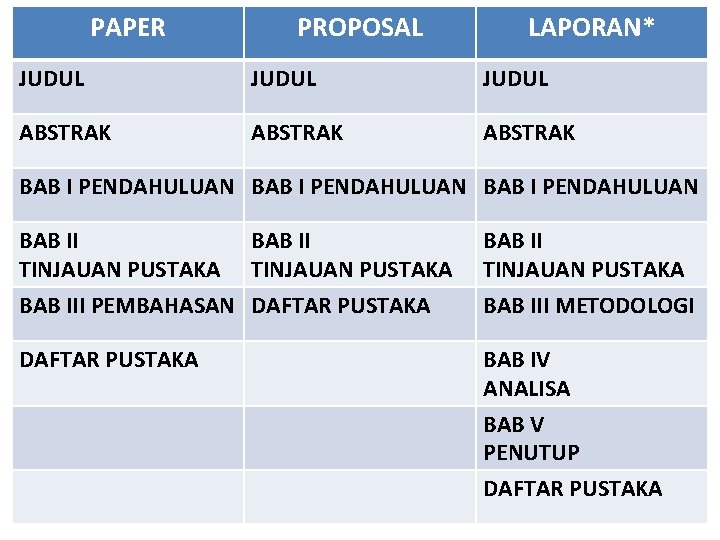 | PAPER | PROPOSAL | LAPORAN* |
|---|---|---|
| JUDUL | JUDUL | JUDUL |
| ABSTRAK | ABSTRAK | ABSTRAK |
| BAB I PENDAHULUAN | BAB I PENDAHULUAN | BAB I PENDAHULUAN |
| BAB II TINJAUAN PUSTAKA | BAB II TINJAUAN PUSTAKA | BAB II TINJAUAN PUSTAKA |
| BAB III PEMBAHASAN | DAFTAR PUSTAKA | BAB III METODOLOGI |
| DAFTAR PUSTAKA | | BAB IV ANALISA |
| | | BAB V PENUTUP |
| | | DAFTAR PUSTAKA |